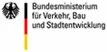 Bundesministerium
für Verkehr, Bau
und Stadtentwicklung